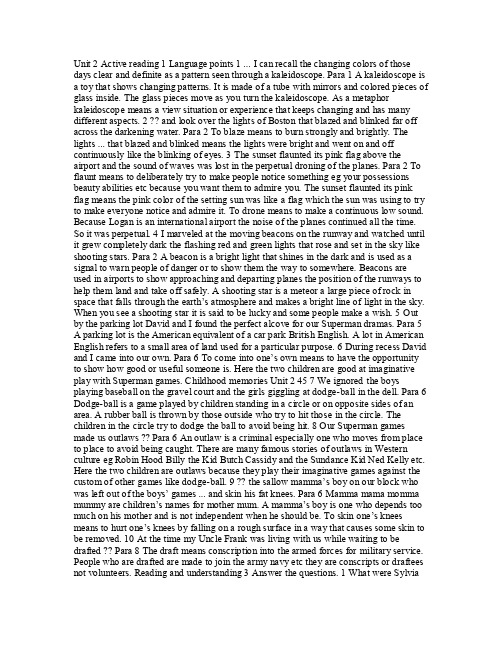 Unit 2 Active reading 1 Language points 1 ... I can recall the changing colors of those days clear and definite as a pattern seen through a kaleidoscope. Para 1 A kaleidoscope is a toy that shows changing patterns. It is made of a tube with mirrors and colored pieces of glass inside. The glass pieces move as you turn the kaleidoscope. As a metaphor kaleidoscope means a view situation or experience that keeps changing and has many different aspects. 2 ?? and look over the lights of Boston that blazed and blinked far off across the darkening water. Para 2 To blaze means to burn strongly and brightly. The lights ... that blazed and blinked means the lights were bright and went on and off continuously like the blinking of eyes. 3 The sunset flaunted its pink flag above the airport and the sound of waves was lost in the perpetual droning of the planes. Para 2 To flaunt means to deliberately try to make people notice something eg your possessions beauty abilities etc because you want them to admire you. The sunset flaunted its pink flag means the pink color of the setting sun was like a flag which the sun was using to try to make everyone notice and admire it. To drone means to make a continuous low sound. Because Logan is an international airport the noise of the planes continued all the time. So it was perpetual. 4 I marveled at the moving beacons on the runway and watched until it grew completely dark the flashing red and green lights that rose and set in the sky like shooting stars. Para 2 A beacon is a bright light that shines in the dark and is used as a signal to warn people of danger or to show them the way to somewhere. Beacons are used in airports to show approaching and departing planes the position of the runways to help them land and take off safely. A shooting star is a meteor a large piece of rock in space that falls through the earth's atmosphere and makes a bright line of light in the sky. When you see a shooting star it is said to be lucky and some people make a wish. 5 Out by the parking lot David and I found the perfect alcove for our Superman dramas. Para 5 A parking lot is the American equivalent of a car park British English. A lot in American English refers to a small area of land used for a particular purpose. 6 During recess David and I came into our own. Para 6 To come into one's own means to have the opportunity to show how good or useful someone is. Here the two children are good at imaginative play with Superman games. Childhood memories Unit 2 45 7 We ignored the boys playing baseball on the gravel court and the girls giggling at dodge-ball in the dell. Para 6 Dodge-ball is a game played by children standing in a circle or on opposite sides of an area. A rubber ball is thrown by those outside who try to hit those in the circle. The children in the circle try to dodge the ball to avoid being hit. 8 Our Superman games made us outlaws ?? Para 6 An outlaw is a criminal especially one who moves from place to place to avoid being caught. There are many famous stories of outlaws in Western culture eg Robin Hood Billy the Kid Butch Cassidy and the Sundance Kid Ned Kelly etc. Here the two children are outlaws because they play their imaginative games against the custom of other games like dodge-ball. 9 ?? the sallow mamma's boy on our block who was left out of the boys' games ... and skin his fat knees. Para 6 Mamma mama momma mummy are children's names for mother mum. A mamma's boy is one who depends too much on his mother and is not independent when he should be. To skin one's knees means to hurt one's knees by falling on a rough surface in a way that causes some skin to be removed. 10 At the time my Uncle Frank was living with us while waiting to be drafted ?? Para 8 The draft means conscription into the armed forces for military service. People who are drafted are made to join the army navy etc they are conscripts or draftees not volunteers. Reading and understanding 3 Answer the questions. 1 What were Sylvia